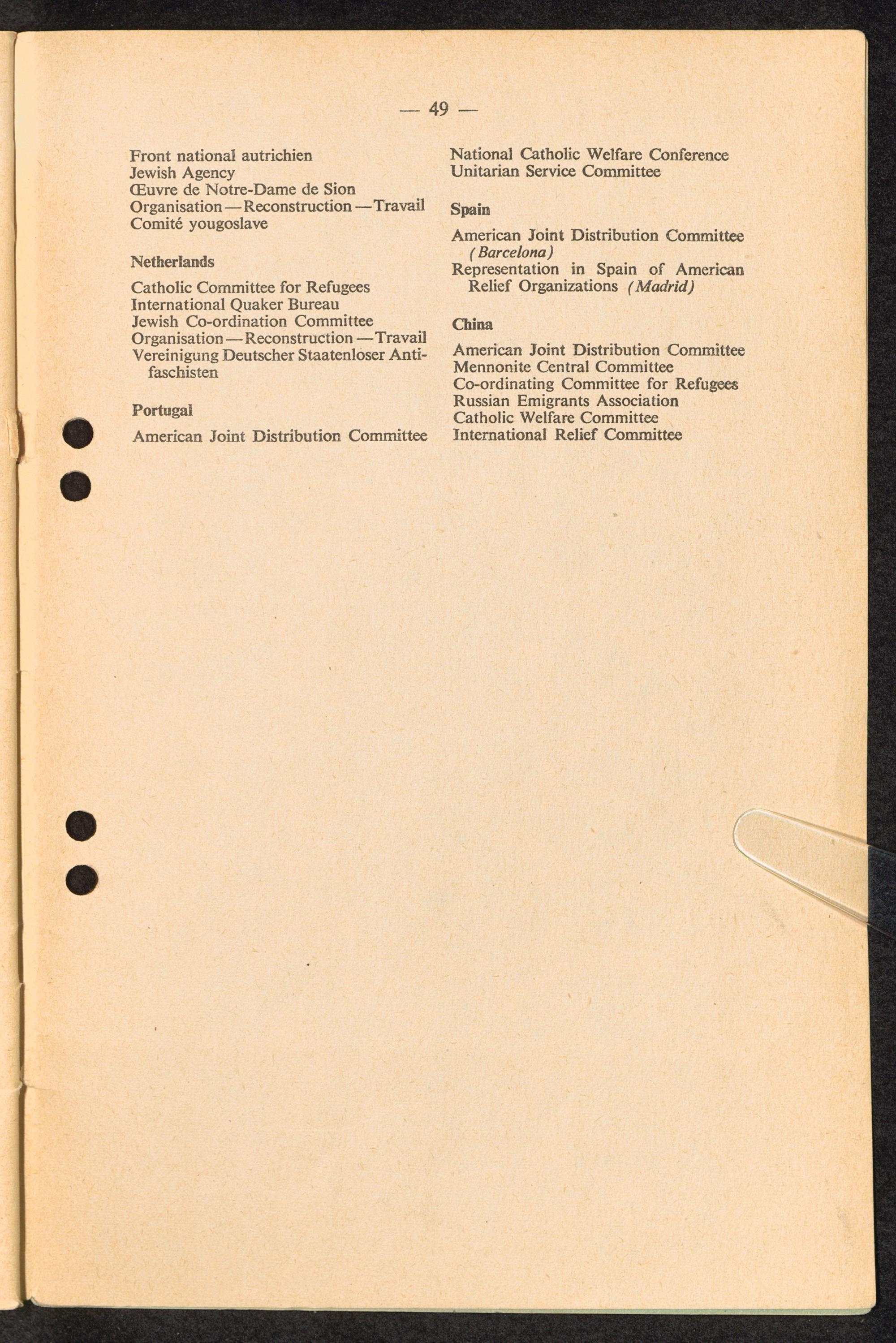 — 49 —

Front national autrichien
Jewish Agency
Œuvre de Notre-Dame de Sion
Organisation — Reconstruction — Travail
Comité yougoslave

Netherlands

Catholic Committee for Refugees
International Quaker Bureau
Jewish Co-ordination Committee
Organisation — Reconstruction — Travail
Vereinigung Deutscher Staatenloser Antifaschisten

Portugal

American Joint Distribution Committee

National Catholic Welfare Conference
Unitarian Service Committee

Spain

American Joint Distribution Committee (Barcelona)
Representation in Spain of American Relief Organizations (Madrid)

China

American Joint Distribution Committee
Mennonite Central Committee
Co-ordinating Committee for Refugees
Russian Emigrants Association
Catholic Welfare Committee
International Relief Committee